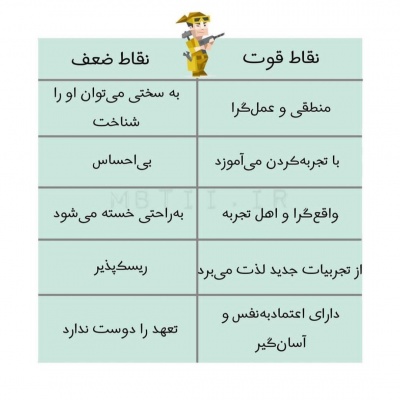 | نقاط قوت | نقاط ضعف |
|---|---|
| منطقی و عمل‌گرا | به سختی می‌توان او را شناخت |
| با تجربه‌کردن می‌آموزد | بی‌احساس |
| واقع‌گرا و اهل تجربه | به‌راحتی خسته می‌شود |
| از تجربیات جدید لذت می‌برد | ریسک‌پذیر |
| دارای اعتمادبه‌نفس و آسان‌گیر | تعهد را دوست ندارد |

MBTII.IR